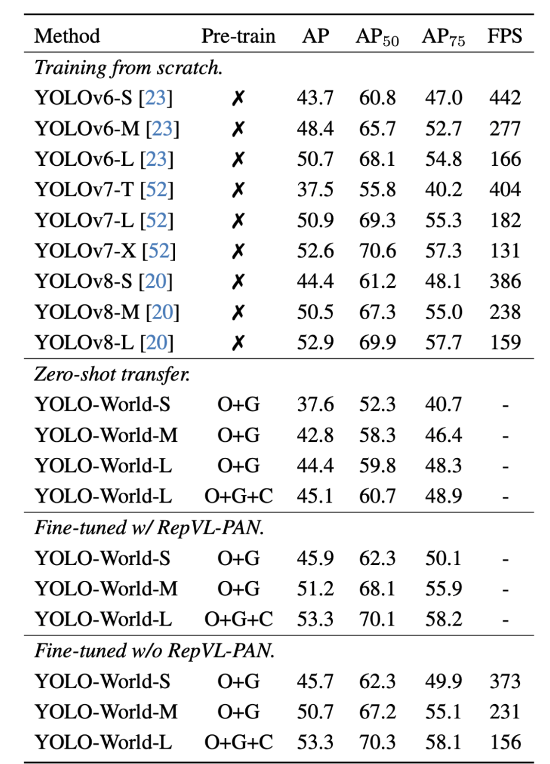 | Method | Pre-train | AP | $AP_{50}$ | $AP_{75}$ | FPS |
|---|---|---|---|---|---|
| *Training from scratch.* | | | | | |
| YOLOv6-S [23] | ✗ | 43.7 | 60.8 | 47.0 | 442 |
| YOLOv6-M [23] | ✗ | 48.4 | 65.7 | 52.7 | 277 |
| YOLOv6-L [23] | ✗ | 50.7 | 68.1 | 54.8 | 166 |
| YOLOv7-T [52] | ✗ | 37.5 | 55.8 | 40.2 | 404 |
| YOLOv7-L [52] | ✗ | 50.9 | 69.3 | 55.3 | 182 |
| YOLOv7-X [52] | ✗ | 52.6 | 70.6 | 57.3 | 131 |
| YOLOv8-S [20] | ✗ | 44.4 | 61.2 | 48.1 | 386 |
| YOLOv8-M [20] | ✗ | 50.5 | 67.3 | 55.0 | 238 |
| YOLOv8-L [20] | ✗ | 52.9 | 69.9 | 57.7 | 159 |
| *Zero-shot transfer.* | | | | | |
| YOLO-World-S | O+G | 37.6 | 52.3 | 40.7 | - |
| YOLO-World-M | O+G | 42.8 | 58.3 | 46.4 | - |
| YOLO-World-L | O+G | 44.4 | 59.8 | 48.3 | - |
| YOLO-World-L | O+G+C | 45.1 | 60.7 | 48.9 | - |
| *Fine-tuned w/ RepVL-PAN.* | | | | | |
| YOLO-World-S | O+G | 45.9 | 62.3 | 50.1 | - |
| YOLO-World-M | O+G | 51.2 | 68.1 | 55.9 | - |
| YOLO-World-L | O+G+C | 53.3 | 70.1 | 58.2 | - |
| *Fine-tuned w/o RepVL-PAN.* | | | | | |
| YOLO-World-S | O+G | 45.7 | 62.3 | 49.9 | 373 |
| YOLO-World-M | O+G | 50.7 | 67.2 | 55.1 | 231 |
| YOLO-World-L | O+G+C | 53.3 | 70.3 | 58.1 | 156 |